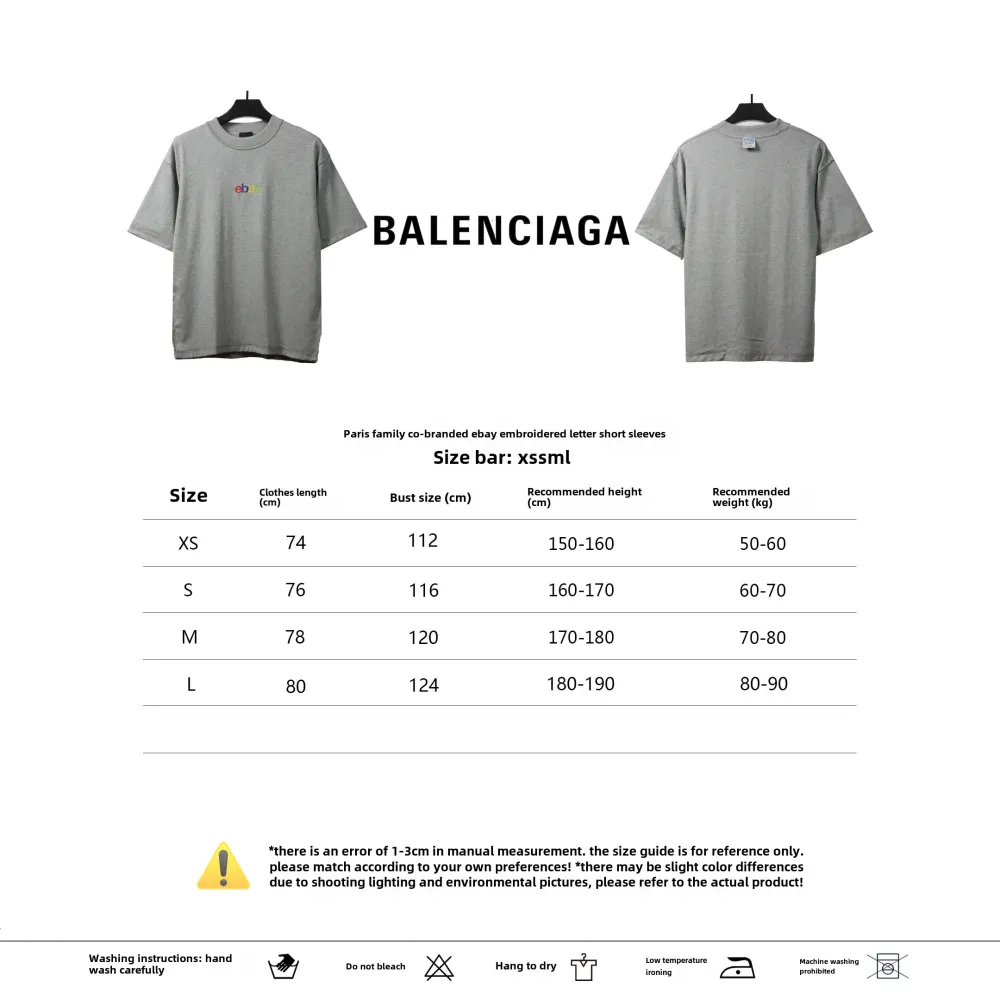 ebay

BALENCIAGA

Paris family co-branded ebay embroidered letter short sleeves

Size bar: xssml

| Size | Clothes length (cm) | Bust size (cm) | Recommended height (cm) | Recommended weight (kg) |
|---|---|---|---|---|
| XS | 74 | 112 | 150-160 | 50-60 |
| S | 76 | 116 | 160-170 | 60-70 |
| M | 78 | 120 | 170-180 | 70-80 |
| L | 80 | 124 | 180-190 | 80-90 |

*there is an error of 1-3cm in manual measurement. the size guide is for reference only. please match according to your own preferences! *there may be slight color differences due to shooting lighting and environmental pictures, please refer to the actual product!

Washing instructions: hand wash carefully

Do not bleach

Hang to dry

Low temperature ironing

Machine washing prohibited